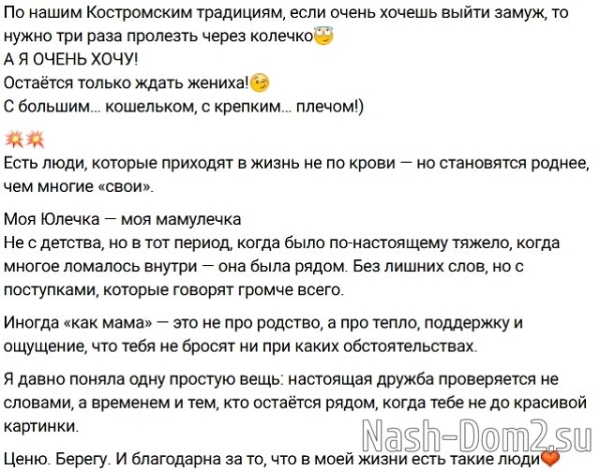 По нашим Костромским традициям, если очень хочешь выйти замуж, то нужно три раза пролезть через колечко😇
А Я ОЧЕНЬ ХОЧУ!
Остаётся только ждать жениха!😉
С большим... кошельком, с крепким... плечом!)

💥💥
Есть люди, которые приходят в жизнь не по крови — но становятся роднее, чем многие «свои».

Моя Юлечка — моя мамулечка
Не с детства, но в тот период, когда было по-настоящему тяжело, когда многое ломалось внутри — она была рядом. Без лишних слов, но с поступками, которые говорят громче всего.

Иногда «как мама» — это не про родство, а про тепло, поддержку и ощущение, что тебя не бросят ни при каких обстоятельствах.

Я давно поняла одну простую вещь: настоящая дружба проверяется не словами, а временем и тем, кто остаётся рядом, когда тебе не до красивой картинки.

Nash-Dom2.su

Ценю. Берегу. И благодарна за то, что в моей жизни есть такие люди❤️